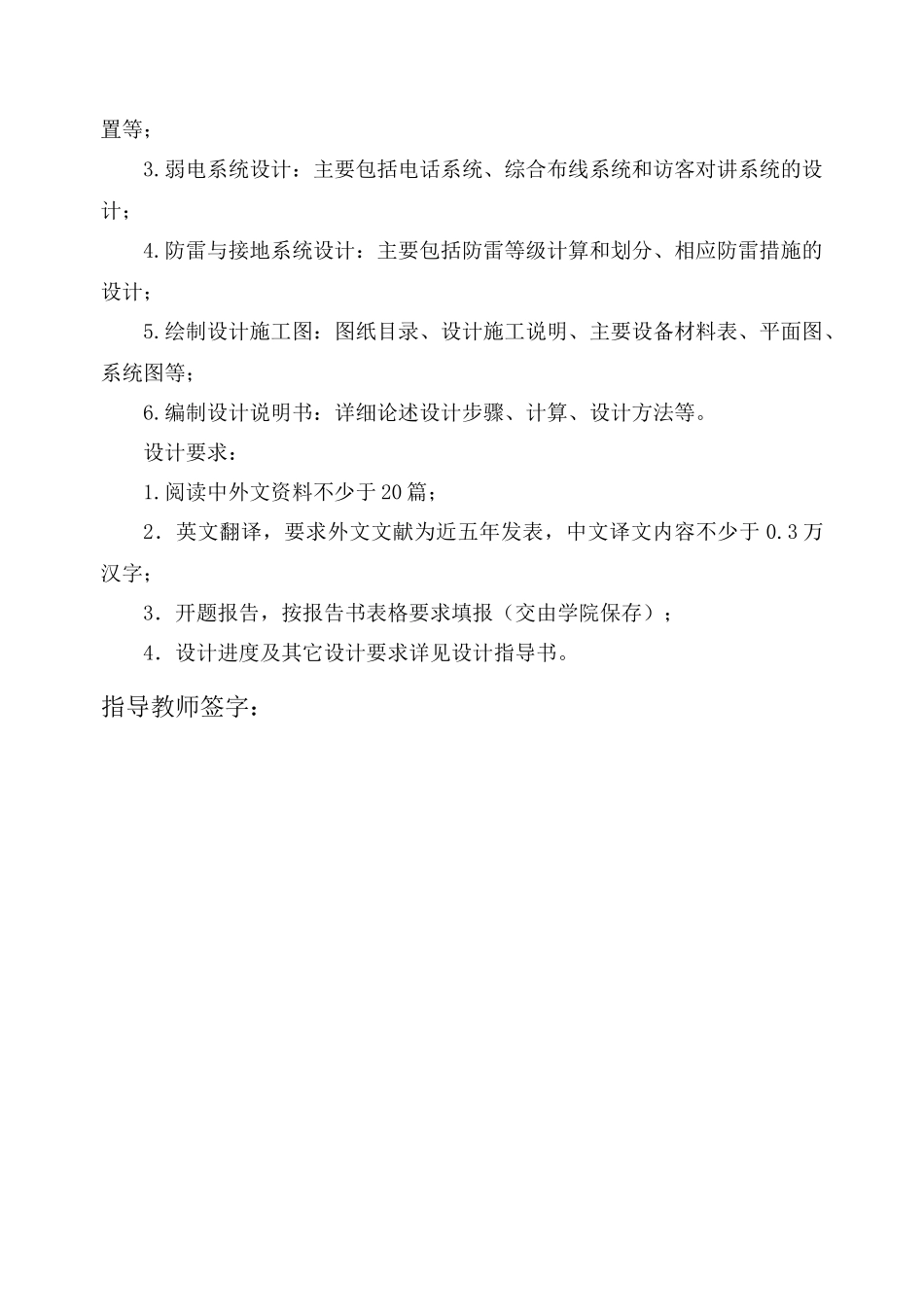 置等；

3.弱电系统设计：主要包括电话系统、综合布线系统和访客对讲系统的设计；

4.防雷与接地系统设计：主要包括防雷等级计算和划分、相应防雷措施的设计；

5.绘制设计施工图：图纸目录、设计施工说明、主要设备材料表、平面图、系统图等；

6.编制设计说明书：详细论述设计步骤、计算、设计方法等。

设计要求：

1.阅读中外文资料不少于20篇；

2．英文翻译，要求外文文献为近五年发表，中文译文内容不少于0.3万汉字；

3．开题报告，按报告书表格要求填报（交由学院保存）；

4．设计进度及其它设计要求详见设计指导书。

指导教师签字：